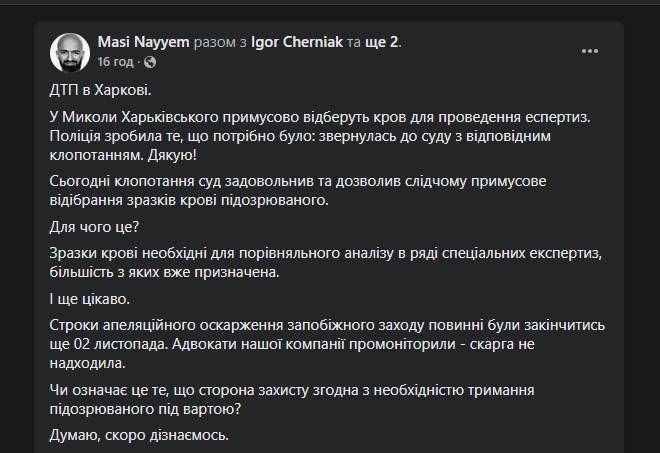 Masi Nayyem разом з Igor Cherniak та ще 2.
16 год ·

ДТП в Харкові.

У Миколи Харьківського примусово відберуть кров для проведення еспертиз. Поліція зробила те, що потрібно було: звернулась до суду з відповідним клопотанням. Дякую!

Сьогодні клопотання суд задовольнив та дозволив слідчому примусове відібрання зразків крові підозрюваного.

Для чого це?

Зразки крові необхідні для порівняльного аналізу в ряді спеціальних експертиз, більшість з яких вже призначена.

І ще цікаво.

Строки апеляційного оскарження запобіжного заходу повинні були закінчитись ще 02 листопада. Адвокати нашої компанії промоніторили - скарга не надходила.

Чи означає це те, що сторона захисту згодна з необхідністю тримання підозрюваного під вартою?

Думаю, скоро дізнаємось.